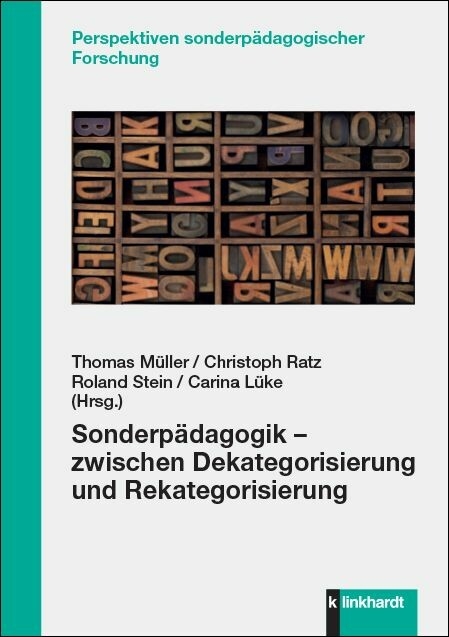 Perspektiven sonderpädagogischer Forschung

Thomas Müller / Christoph Ratz
Roland Stein / Carina Lüke
(Hrsg.)

Sonderpädagogik – zwischen Dekategorisierung und Rekategorisierung

klinkhardt